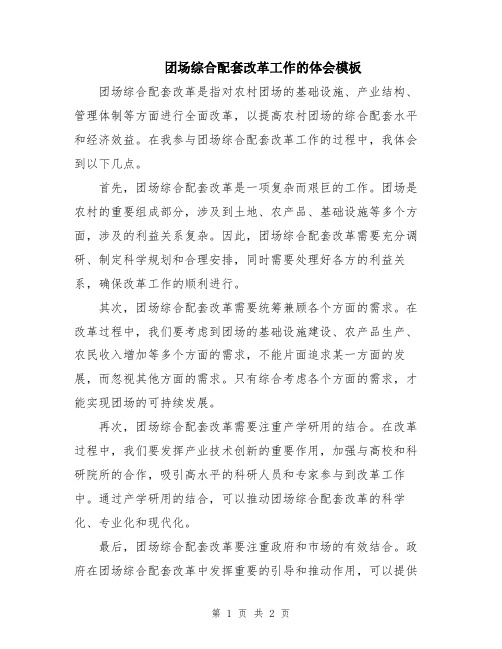 团场综合配套改革工作的体会模板

团场综合配套改革是指对农村团场的基础设施、产业结构、管理体制等方面进行全面改革，以提高农村团场的综合配套水平和经济效益。在我参与团场综合配套改革工作的过程中，我体会到以下几点。

首先，团场综合配套改革是一项复杂而艰巨的工作。团场是农村的重要组成部分，涉及到土地、农产品、基础设施等多个方面，涉及的利益关系复杂。因此，团场综合配套改革需要充分调研、制定科学规划和合理安排，同时需要处理好各方的利益关系，确保改革工作的顺利进行。

其次，团场综合配套改革需要统筹兼顾各个方面的需求。在改革过程中，我们要考虑到团场的基础设施建设、农产品生产、农民收入增加等多个方面的需求，不能片面追求某一方面的发展，而忽视其他方面的需求。只有综合考虑各个方面的需求，才能实现团场的可持续发展。

再次，团场综合配套改革需要注重产学研用的结合。在改革过程中，我们要发挥产业技术创新的重要作用，加强与高校和科研院所的合作，吸引高水平的科研人员和专家参与到改革工作中。通过产学研用的结合，可以推动团场综合配套改革的科学化、专业化和现代化。

最后，团场综合配套改革要注重政府和市场的有效结合。政府在团场综合配套改革中发挥重要的引导和推动作用，可以提供

第 1 页 共 2 页